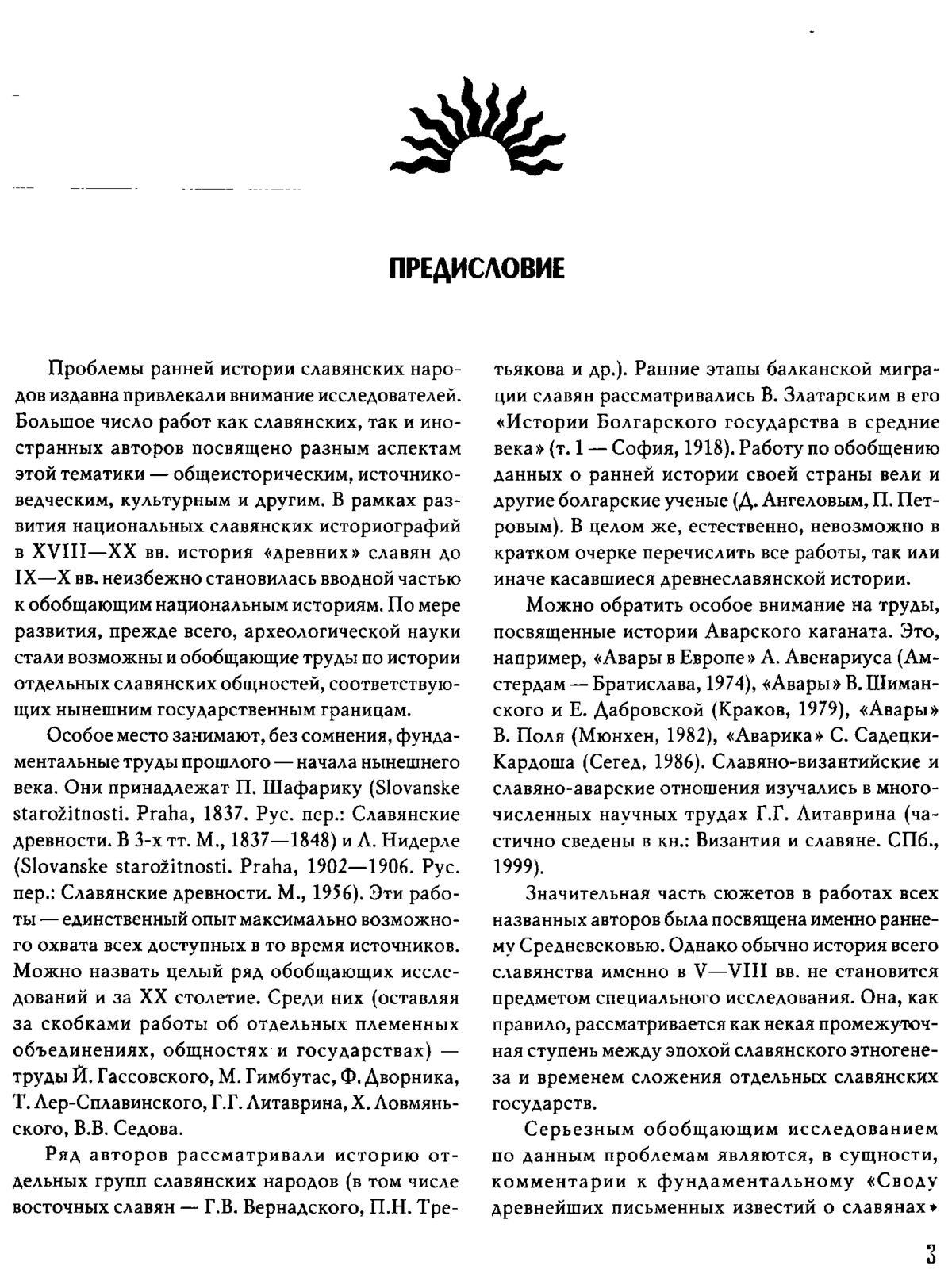 ПРЕДИСЛОВИЕ

Проблемы ранней истории славянских народов издавна привлекали внимание исследователей. Большое число работ как славянских, так и иностранных авторов посвящено разным аспектам этой тематики — общеисторическим, источниковедческим, культурным и другим. В рамках развития национальных славянских историографий в XVIII—XX вв. история «древних» славян до IX—X вв. неизбежно становилась вводной частью к обобщающим национальным историям. По мере развития, прежде всего, археологической науки стали возможны и обобщающие труды по истории отдельных славянских общностей, соответствующих нынешним государственным границам.

Особое место занимают, без сомнения, фундаментальные труды прошлого — начала нынешнего века. Они принадлежат П. Шафарику (Slovanske starožitnosti. Praha, 1837. Рус. пер.: Славянские древности. В 3-х тт. М., 1837—1848) и Л. Нидерле (Slovanske starožitnosti. Praha, 1902—1906. Рус. пер.: Славянские древности. М., 1956). Эти работы — единственный опыт максимально возможного охвата всех доступных в то время источников. Можно назвать целый ряд обобщающих исследований и за XX столетие. Среди них (оставляя за скобками работы об отдельных племенных объединениях, общностях и государствах) — труды Й. Гассовского, М. Гимбутас, Ф. Дворника, Т. Лер-Сплавинского, Г.Г. Литаврина, Х. Ловмяньского, В.В. Седова.

Ряд авторов рассматривали историю отдельных групп славянских народов (в том числе восточных славян — Г.В. Вернадского, П.Н. Третьякова и др.). Ранние этапы балканской миграции славян рассматривались В. Златарским в его «Истории Болгарского государства в средние века» (т. 1 — София, 1918). Работу по обобщению данных о ранней истории своей страны вели и другие болгарские ученые (Д. Ангеловым, П. Петровым). В целом же, естественно, невозможно в кратком очерке перечислить все работы, так или иначе касавшиеся древнеславянской истории.

Можно обратить особое внимание на труды, посвященные истории Аварского каганата. Это, например, «Авары в Европе» А. Авенариуса (Амстердам — Братислава, 1974), «Авары» В. Шиманского и Е. Дабровской (Краков, 1979), «Авары» В. Поля (Мюнхен, 1982), «Аварика» С. Садецки-Кардоша (Сегед, 1986). Славяно-византийские и славяно-аварские отношения изучались в многочисленных научных трудах Г.Г. Литаврина (частично сведены в кн.: Византия и славяне. СПб., 1999).

Значительная часть сюжетов в работах всех названных авторов была посвящена именно раннему Средневековью. Однако обычно история всего славянства именно в V—VIII вв. не становится предметом специального исследования. Она, как правило, рассматривается как некая промежуточная ступень между эпохой славянского этногенеза и временем сложения отдельных славянских государств.

Серьезным обобщающим исследованием по данным проблемам являются, в сущности, комментарии к фундаментальному «Своду древнейших письменных известий о славянах»

3